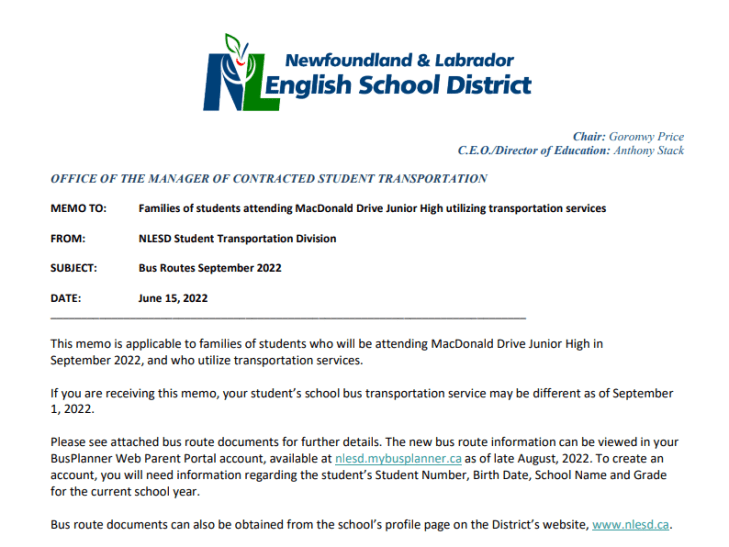 NL Newfoundland & Labrador English School District

Chair: Goronwy Price
C.E.O./Director of Education: Anthony Stack

OFFICE OF THE MANAGER OF CONTRACTED STUDENT TRANSPORTATION

MEMO TO: Families of students attending MacDonald Drive Junior High utilizing transportation services

FROM: NLESD Student Transportation Division

SUBJECT: Bus Routes September 2022

DATE: June 15, 2022

This memo is applicable to families of students who will be attending MacDonald Drive Junior High in September 2022, and who utilize transportation services.

If you are receiving this memo, your student's school bus transportation service may be different as of September 1, 2022.

Please see attached bus route documents for further details. The new bus route information can be viewed in your BusPlanner Web Parent Portal account, available at nlesd.mybusplanner.ca as of late August, 2022. To create an account, you will need information regarding the student's Student Number, Birth Date, School Name and Grade for the current school year.

Bus route documents can also be obtained from the school's profile page on the District's website, www.nlesd.ca.